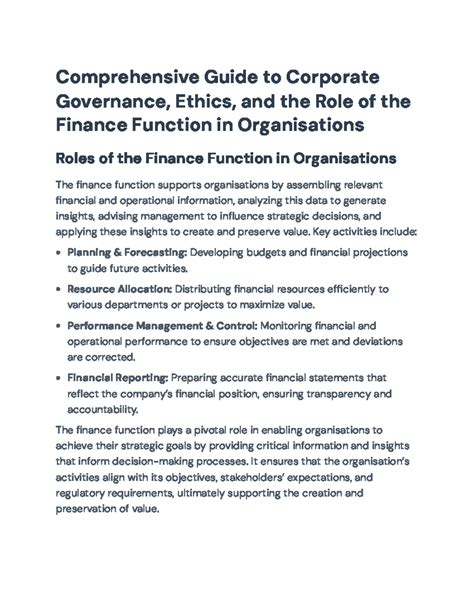 Comprehensive Guide to Corporate Governance, Ethics, and the Role of the Finance Function in Organisations

Roles of the Finance Function in Organisations

The finance function supports organisations by assembling relevant financial and operational information, analyzing this data to generate insights, advising management to influence strategic decisions, and applying these insights to create and preserve value. Key activities include:

• Planning & Forecasting: Developing budgets and financial projections to guide future activities.

• Resource Allocation: Distributing financial resources efficiently to various departments or projects to maximize value.

• Performance Management & Control: Monitoring financial and operational performance to ensure objectives are met and deviations are corrected.

• Financial Reporting: Preparing accurate financial statements that reflect the company's financial position, ensuring transparency and accountability.

The finance function plays a pivotal role in enabling organisations to achieve their strategic goals by providing critical information and insights that inform decision-making processes. It ensures that the organisation's activities align with its objectives, stakeholders' expectations, and regulatory requirements, ultimately supporting the creation and preservation of value.